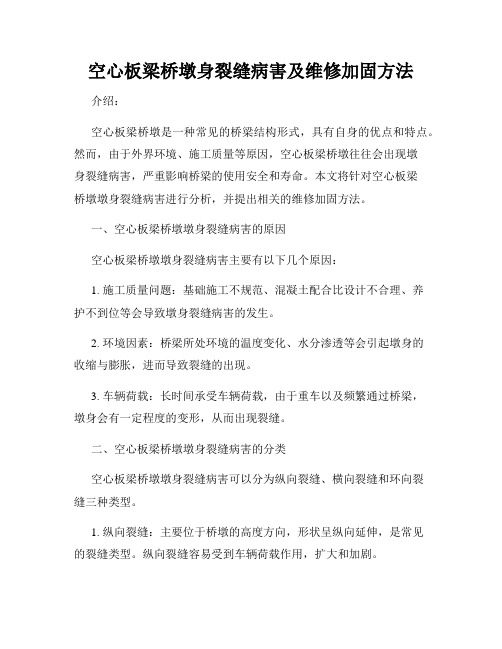 空心板梁桥墩身裂缝病害及维修加固方法

介绍：

空心板梁桥墩是一种常见的桥梁结构形式，具有自身的优点和特点。然而，由于外界环境、施工质量等原因，空心板梁桥墩往往会出现墩身裂缝病害，严重影响桥梁的使用安全和寿命。本文将针对空心板梁桥墩墩身裂缝病害进行分析，并提出相关的维修加固方法。

一、空心板梁桥墩墩身裂缝病害的原因

空心板梁桥墩墩身裂缝病害主要有以下几个原因：

1. 施工质量问题：基础施工不规范、混凝土配合比设计不合理、养护不到位等会导致墩身裂缝病害的发生。

2. 环境因素：桥梁所处环境的温度变化、水分渗透等会引起墩身的收缩与膨胀，进而导致裂缝的出现。

3. 车辆荷载：长时间承受车辆荷载，由于重车以及频繁通过桥梁，墩身会有一定程度的变形，从而出现裂缝。

二、空心板梁桥墩墩身裂缝病害的分类

空心板梁桥墩墩身裂缝病害可以分为纵向裂缝、横向裂缝和环向裂缝三种类型。

1. 纵向裂缝：主要位于桥墩的高度方向，形状呈纵向延伸，是常见的裂缝类型。纵向裂缝容易受到车辆荷载作用，扩大和加剧。